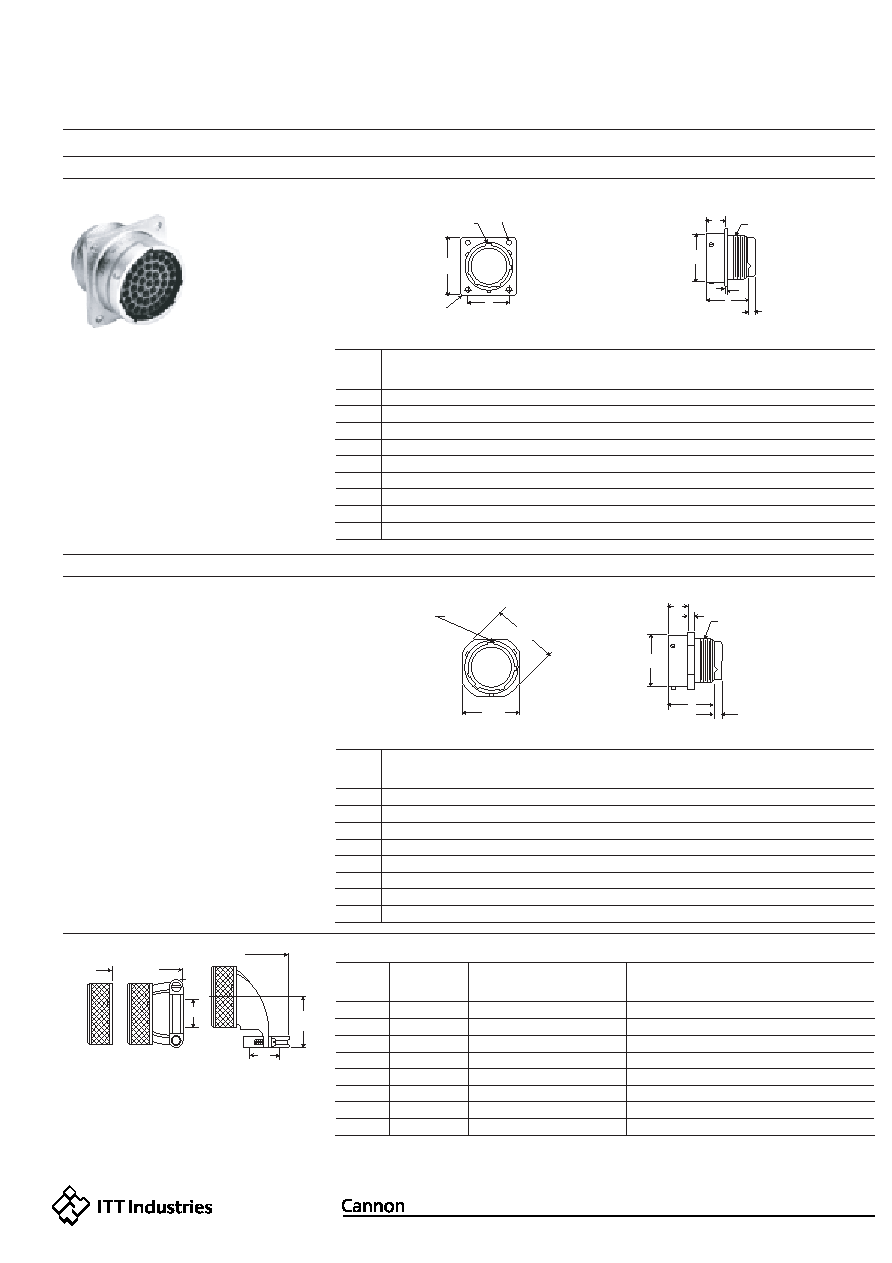 ITT Industries

Cannon